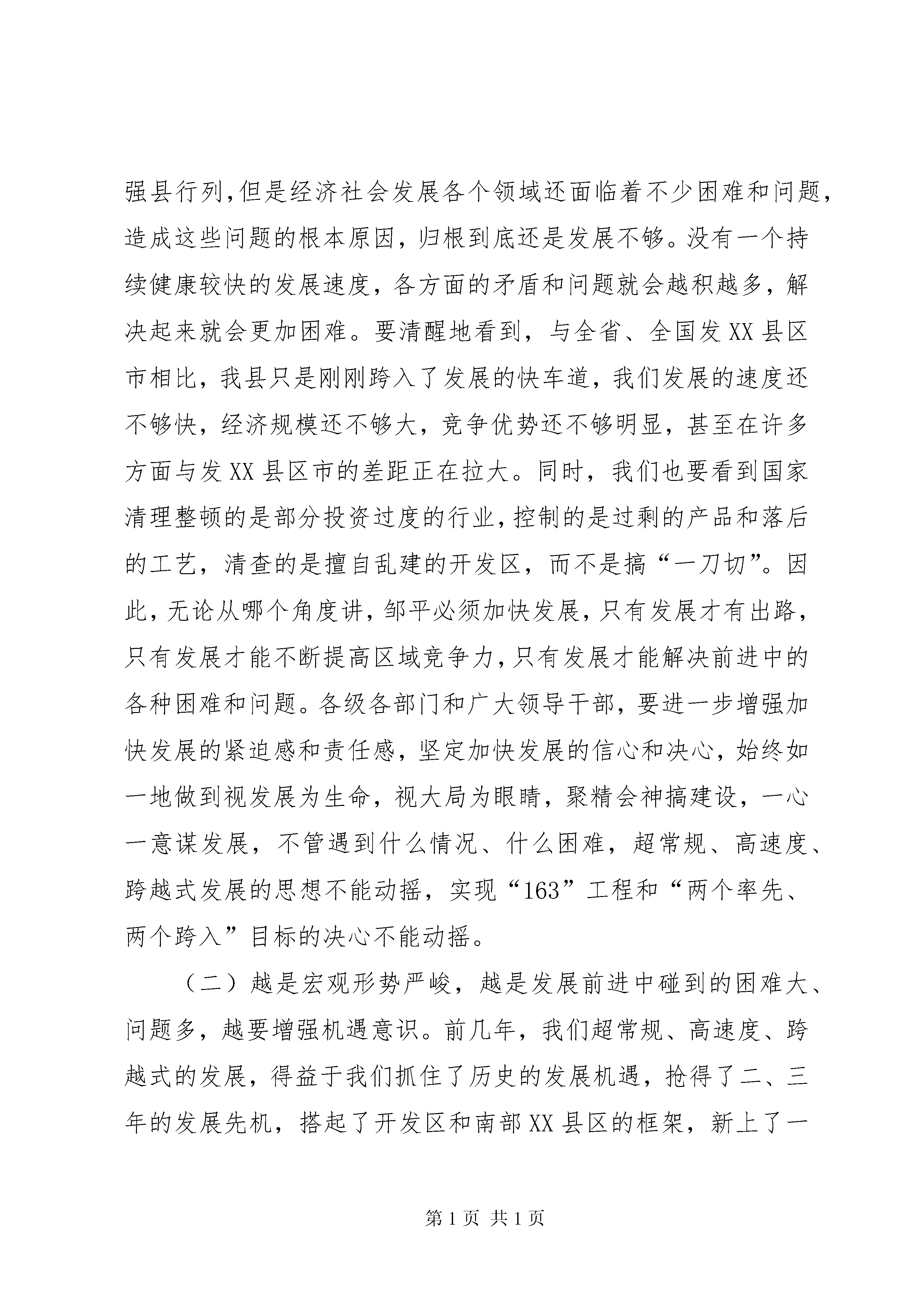 强县行列，但是经济社会发展各个领域还面临着不少困难和问题，造成这些问题的根本原因，归根到底还是发展不够。没有一个持续健康较快的发展速度，各方面的矛盾和问题就会越积越多，解决起来就会更加困难。要清醒地看到，与全省、全国发XX县区市相比，我县只是刚刚跨入了发展的快车道，我们发展的速度还不够快，经济规模还不够大，竞争优势还不够明显，甚至在许多方面与发XX县区市的差距正在拉大。同时，我们也要看到国家清理整顿的是部分投资过度的行业，控制的是过剩的产品和落后的工艺，清查的是擅自乱建的开发区，而不是搞“一刀切”。因此，无论从哪个角度讲，邹平必须加快发展，只有发展才有出路，只有发展才能不断提高区域竞争力，只有发展才能解决前进中的各种困难和问题。各级各部门和广大领导干部，要进一步增强加快发展的紧迫感和责任感，坚定加快发展的信心和决心，始终如一地做到视发展为生命，视大局为眼睛，聚精会神搞建设，一心一意谋发展，不管遇到什么情况、什么困难，超常规、高速度、跨越式发展的思想不能动摇，实现“163”工程和“两个率先、两个跨入”目标的决心不能动摇。

（二）越是宏观形势严峻，越是发展前进中碰到的困难大、问题多，越要增强机遇意识。前几年，我们超常规、高速度、跨越式的发展，得益于我们抓住了历史的发展机遇，抢得了二、三年的发展先机，搭起了开发区和南部XX县区的框架，新上了一

第1页 共1页